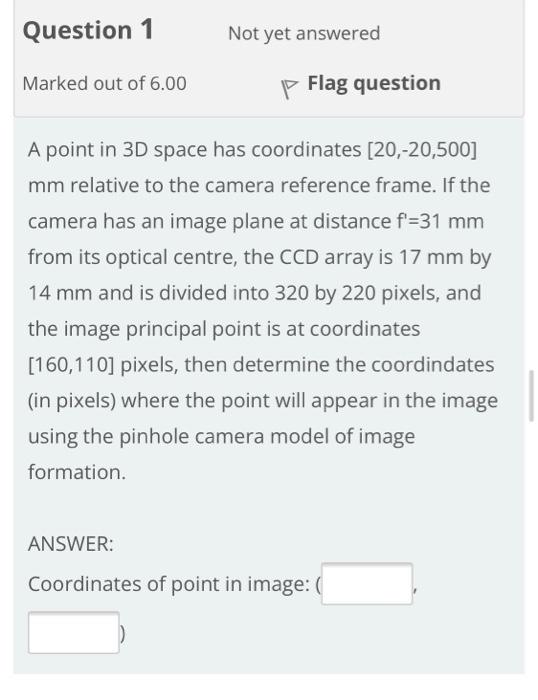 Question 1

Not yet answered

Marked out of 6.00

Flag question

A point in 3D space has coordinates [20,-20,500] mm relative to the camera reference frame. If the camera has an image plane at distance f'=31 mm from its optical centre, the CCD array is 17 mm by 14 mm and is divided into 320 by 220 pixels, and the image principal point is at coordinates [160,110] pixels, then determine the coordindates (in pixels) where the point will appear in the image using the pinhole camera model of image formation.

ANSWER:

Coordinates of point in image: ( , )